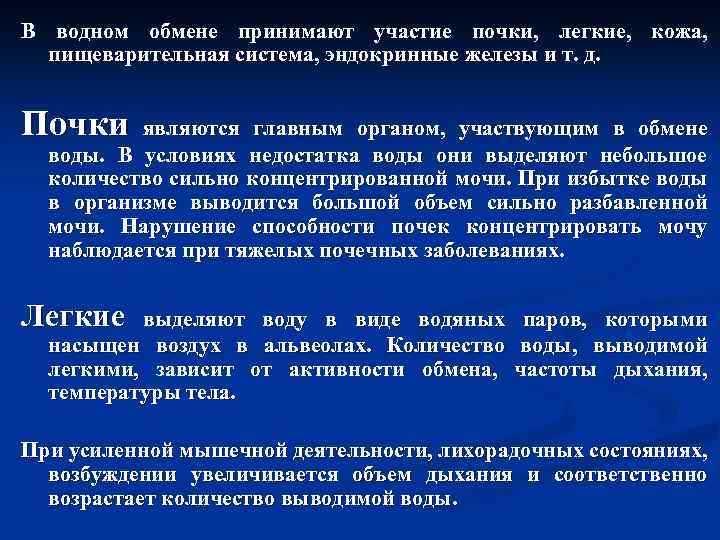 В водном обмене принимают участие почки, легкие, кожа, пищеварительная система, эндокринные железы и т. д.

Почки являются главным органом, участвующим в обмене воды. В условиях недостатка воды они выделяют небольшое количество сильно концентрированной мочи. При избытке воды в организме выводится большой объем сильно разбавленной мочи. Нарушение способности почек концентрировать мочу наблюдается при тяжелых почечных заболеваниях.

Легкие выделяют воду в виде водяных паров, которыми насыщен воздух в альвеолах. Количество воды, выводимой легкими, зависит от активности обмена, частоты дыхания, температуры тела.

При усиленной мышечной деятельности, лихорадочных состояниях, возбуждении увеличивается объем дыхания и соответственно возрастает количество выводимой воды.